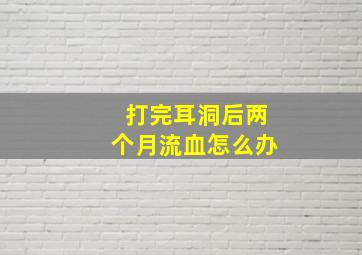 打完耳洞后两个月流血怎么办